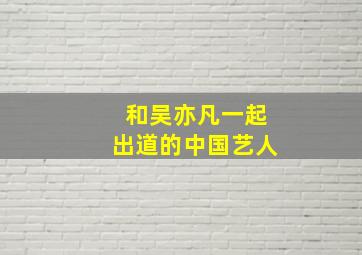 和吴亦凡一起
出道的中国艺人